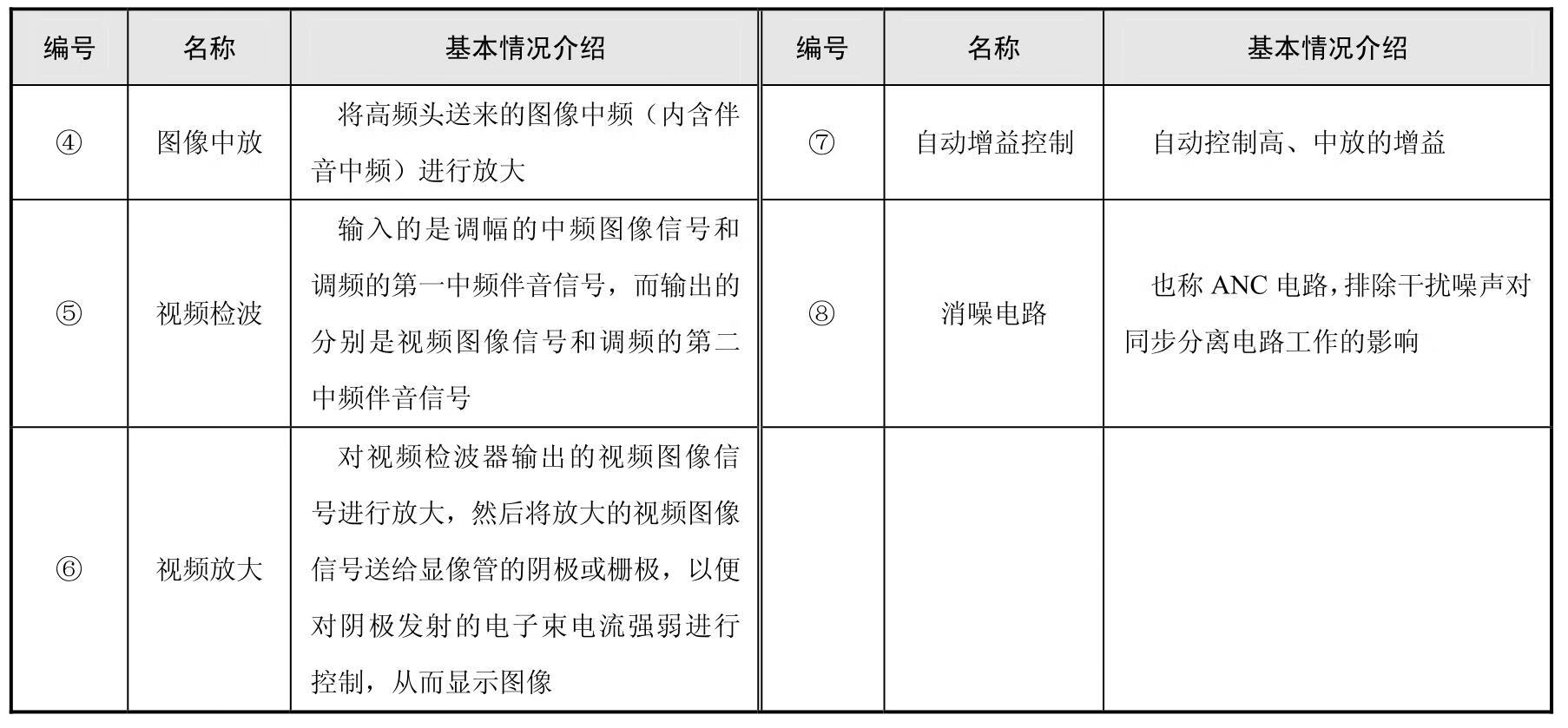 | 编号 | 名称 | 基本情况介绍 | 编号 | 名称 | 基本情况介绍 |
|---|---|---|---|---|---|
| ④ | 图像中放 | 将高频头送来的图像中频（内含伴音中频）进行放大 | ⑦ | 自动增益控制 | 自动控制高、中放的增益 |
| ⑤ | 视频检波 | 输入的是调幅的中频图像信号和调频的第一中频伴音信号，而输出的分别是视频图像信号和调频的第二中频伴音信号 | ⑧ | 消噪电路 | 也称 ANC 电路，排除干扰噪声对同步分离电路工作的影响 |
| ⑥ | 视频放大 | 对视频检波器输出的视频图像信号进行放大，然后将放大的视频图像信号送给显像管的阴极或栅极，以便对阴极发射的电子束电流强弱进行控制，从而显示图像 | | | |